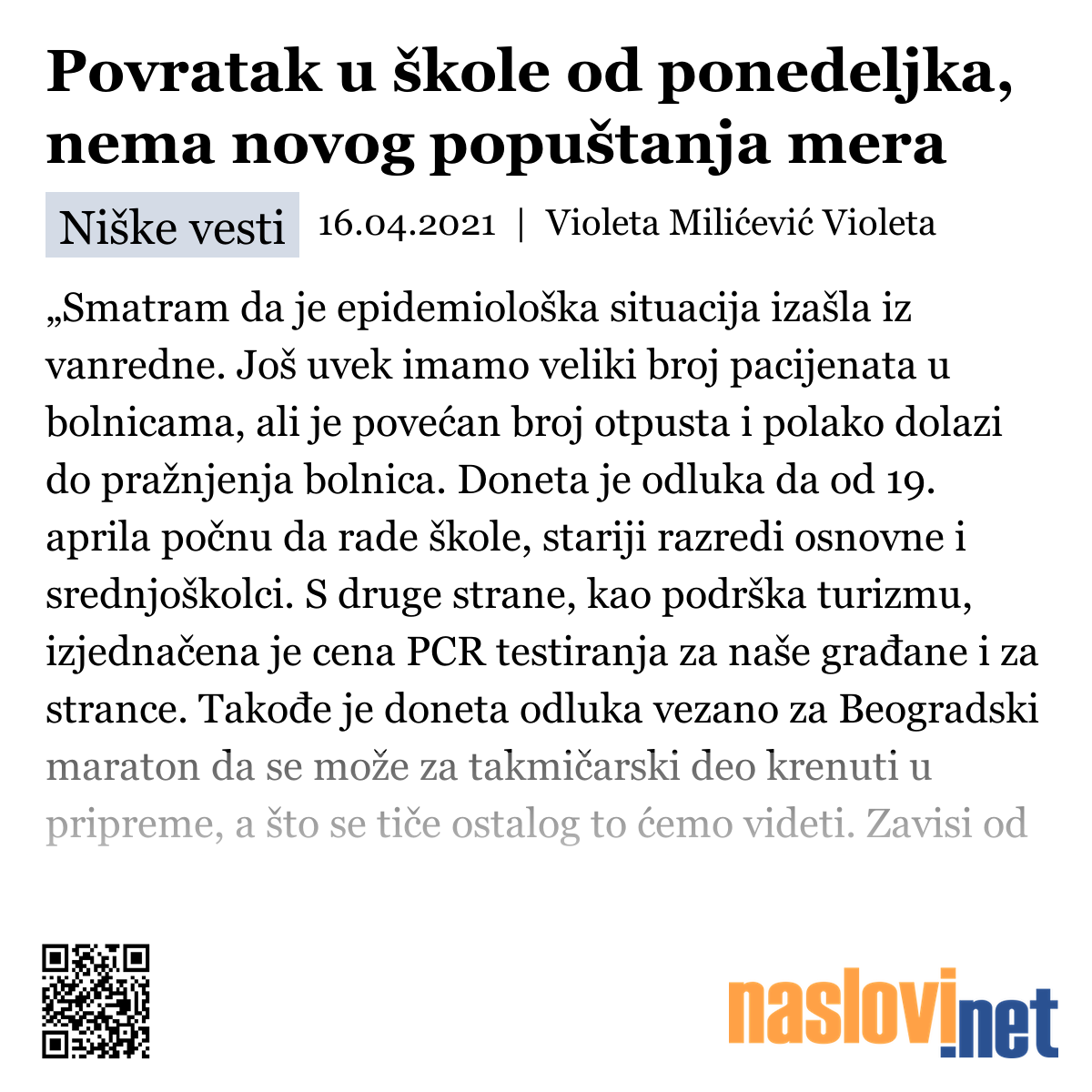 Povratak u škole od ponedeljka, nema novog popuštanja mera

Niške vesti 16.04.2021 | Violeta Milićević Violeta

„Smatram da je epidemiološka situacija izašla iz vanredne. Još uvek imamo veliki broj pacijenata u bolnicama, ali je povećan broj otpusta i polako dolazi do pražnjenja bolnica. Doneta je odluka da od 19. aprila počnu da rade škole, stariji razredi osnovne i srednjoškolci. S druge strane, kao podrška turizmu, izjednačena je cena PCR testiranja za naše građane i za strance. Takođe je doneta odluka vezano za Beogradski maraton da se može za takmičarski deo krenuti u pripreme, a što se tiče ostalog to ćemo videti. Zavisi od

naslovi.net